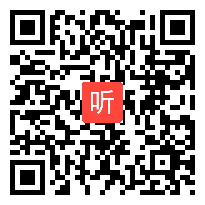 听